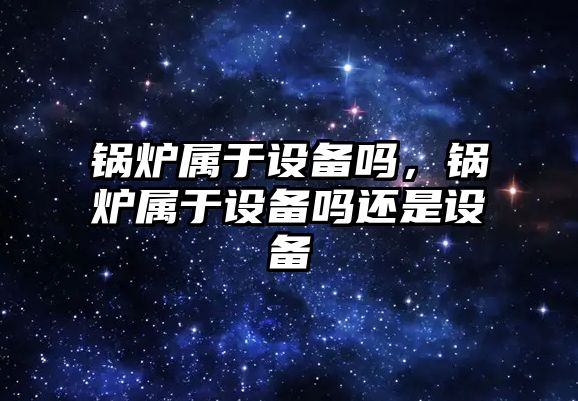 锅炉属于设备吗，锅炉属于设备吗还是设备